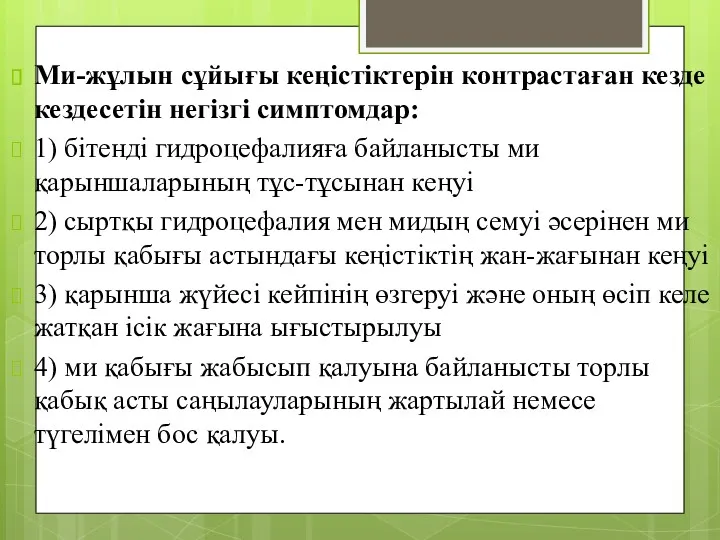 Ми-жұлын сұйығы кеңістіктерін контрастаған кезде кездесетін негізгі симптомдар:

1) бітенді гидроцефалияға байланысты ми қарыншаларының тұс-тұсынан кеңуі

2) сыртқы гидроцефалия мен мидың семуі әсерінен ми торлы қабығы астындағы кеңістіктің жан-жағынан кеңуі

3) қарынша жүйесі кейпінің өзгеруі және оның өсіп келе жатқан ісік жағына ығыстырылуы

4) ми қабығы жабысып қалуына байланысты торлы қабық асты саңылауларының жартылай немесе түгелімен бос қалуы.